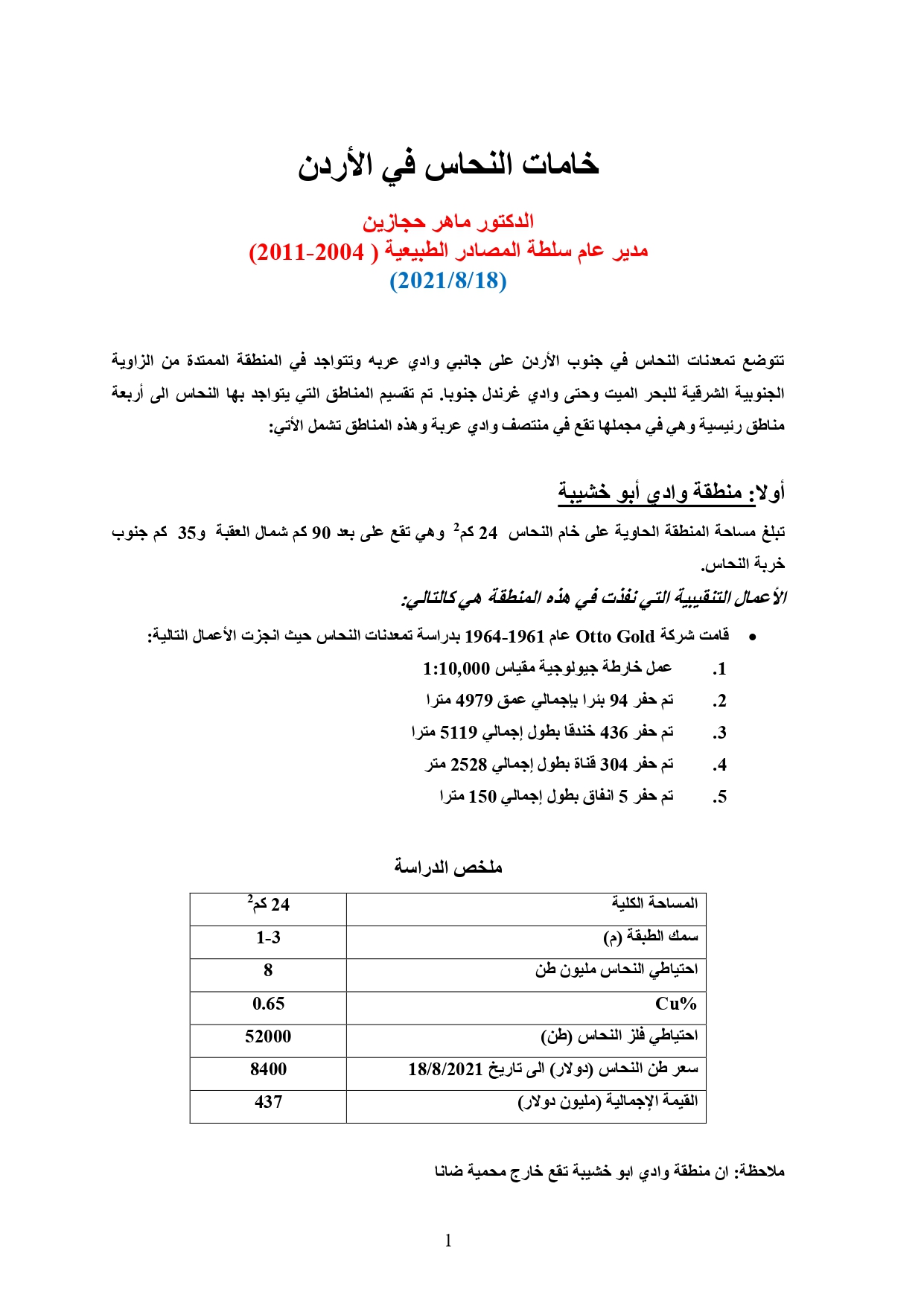 خامات النحاس في الأردن

الدكتور ماهر حجازين
مدير عام سلطة المصادر الطبيعية ( 2004-2011)
(2021/8/18)

تتوضع تمعدنات النحاس في جنوب الأردن على جانبي وادي عربه وتتواجد في المنطقة الممتدة من الزاوية الجنوبية الشرقية للبحر الميت وحتى وادي غرندل جنوبا. تم تقسيم المناطق التي يتواجد بها النحاس الى أربعة مناطق رئيسية وهي في مجملها تقع في منتصف وادي عربة وهذه المناطق تشمل الأتي:

أولا: منطقة وادي أبو خشيبة

تبلغ مساحة المنطقة الحاوية على خام النحاس 24 كم$^2$ وهي تقع على بعد 90 كم شمال العقبة و35 كم جنوب خربة النحاس.

الأعمال التنقيبية التي نفذت في هذه المنطقة هي كالتالي:

• قامت شركة Otto Gold عام 1961-1964 بدراسة تمعدنات النحاس حيث انجزت الأعمال التالية:
1. عمل خارطة جيولوجية مقياس 1:10,000
2. تم حفر 94 بئرا بإجمالي عمق 4979 مترا
3. تم حفر 436 خندقا بطول إجمالي 5119 مترا
4. تم حفر 304 قناة بطول إجمالي 2528 متر
5. تم حفر 5 انفاق بطول إجمالي 150 مترا

ملخص الدراسة

| المساحة الكلية | 24 كم$^2$ |
|---|---|
| سمك الطبقة (م) | 1-3 |
| احتياطي النحاس مليون طن | 8 |
| Cu% | 0.65 |
| احتياطي فلز النحاس (طن) | 52000 |
| سعر طن النحاس (دولار) الى تاريخ 18/8/2021 | 8400 |
| القيمة الإجمالية (مليون دولار) | 437 |

ملاحظة: ان منطقة وادي ابو خشيبة تقع خارج محمية ضانا

1